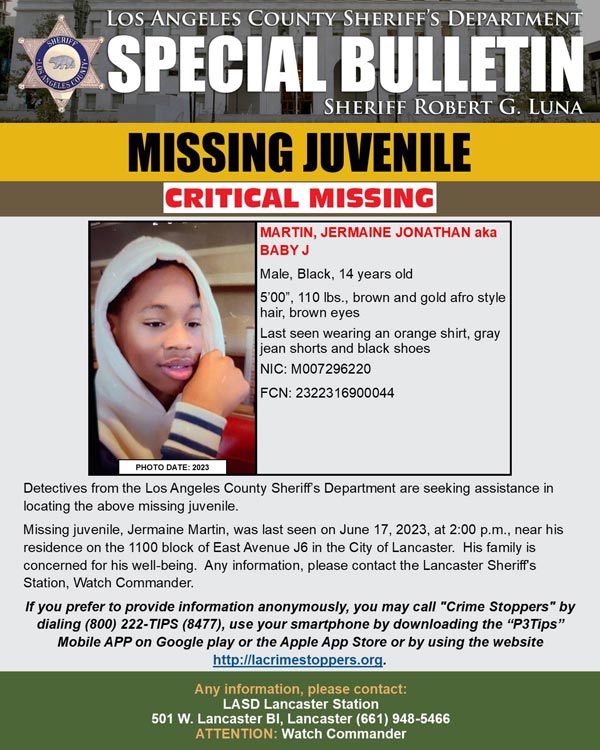 SHERIFF
LOS ANGELES COUNTY

LOS ANGELES COUNTY SHERIFF'S DEPARTMENT
SPECIAL BULLETIN
SHERIFF ROBERT G. LUNA

MISSING JUVENILE

CRITICAL MISSING

PHOTO DATE: 2023

MARTIN, JERMAINE JONATHAN aka BABY J

Male, Black, 14 years old

5'00", 110 lbs., brown and gold afro style hair, brown eyes

Last seen wearing an orange shirt, gray jean shorts and black shoes

NIC: M007296220

FCN: 2322316900044

Detectives from the Los Angeles County Sheriff's Department are seeking assistance in locating the above missing juvenile.

Missing juvenile, Jermaine Martin, was last seen on June 17, 2023, at 2:00 p.m., near his residence on the 1100 block of East Avenue J6 in the City of Lancaster. His family is concerned for his well-being. Any information, please contact the Lancaster Sheriff's Station, Watch Commander.

If you prefer to provide information anonymously, you may call "Crime Stoppers" by dialing (800) 222-TIPS (8477), use your smartphone by downloading the "P3Tips" Mobile APP on Google play or the Apple App Store or by using the website http://lacrimestoppers.org.

Any information, please contact:
LASD Lancaster Station
501 W. Lancaster Bl, Lancaster (661) 948-5466
ATTENTION: Watch Commander